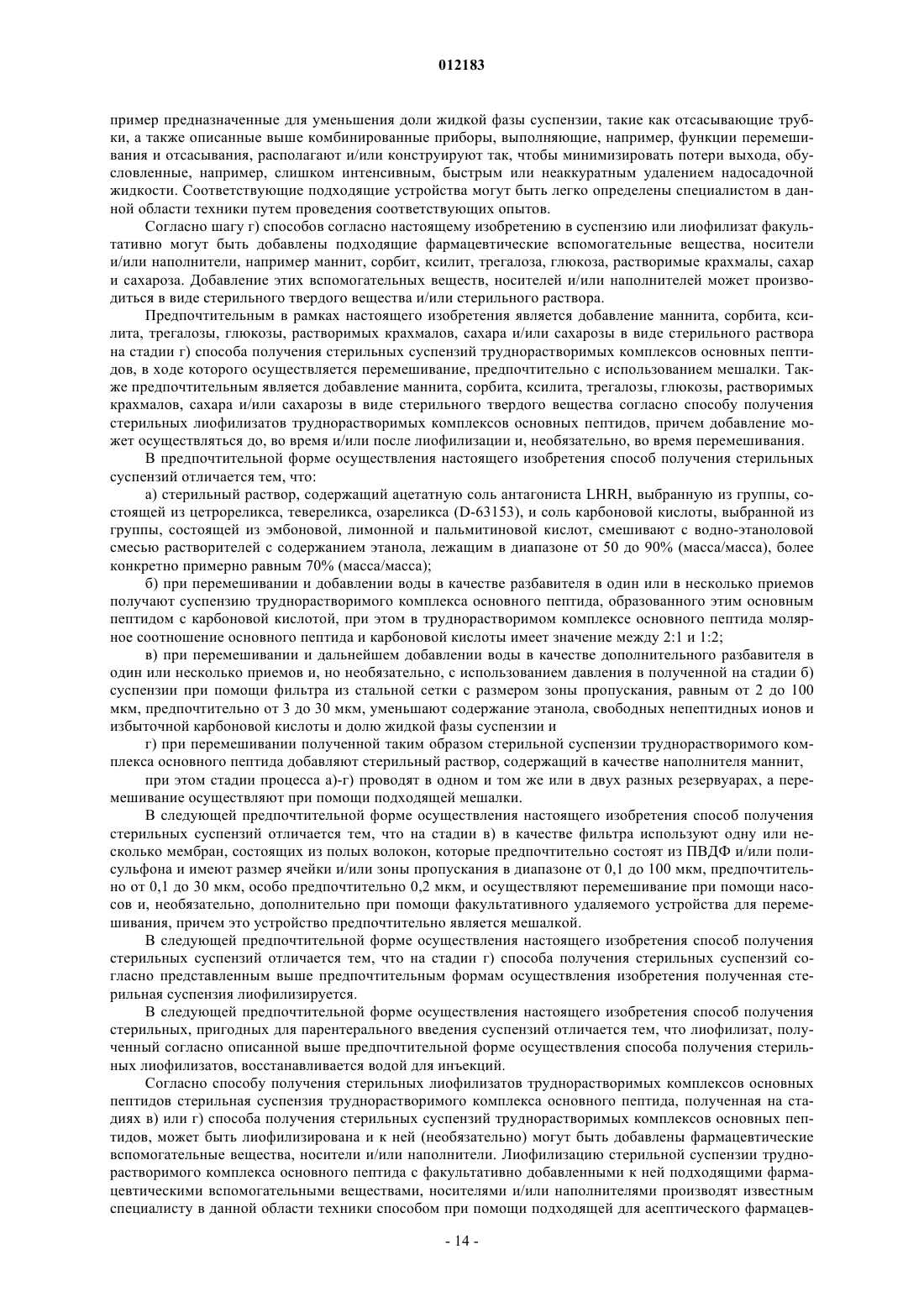 012183

пример предназначенные для уменьшения доли жидкой фазы суспензии, такие как отсасывающие трубки, а также описанные выше комбинированные приборы, выполняющие, например, функции перемешивания и отсасывания, располагают и/или конструируют так, чтобы минимизировать потери выхода, обусловленные, например, слишком интенсивным, быстрым или неаккуратным удалением надосадочной жидкости. Соответствующие подходящие устройства могут быть легко определены специалистом в данной области техники путем проведения соответствующих опытов.

Согласно шагу г) способов согласно настоящему изобретению в суспензию или лиофилизат факультативно могут быть добавлены подходящие фармацевтические вспомогательные вещества, носители и/или наполнители, например маннит, сорбит, ксилит, трегалоза, глюкоза, растворимые крахмалы, сахар и сахароза. Добавление этих вспомогательных веществ, носителей и/или наполнителей может производиться в виде стерильного твердого вещества и/или стерильного раствора.

Предпочтительным в рамках настоящего изобретения является добавление маннита, сорбита, ксилита, трегалозы, глюкозы, растворимых крахмалов, сахара и/или сахарозы в виде стерильного раствора на стадии г) способа получения стерильных суспензий труднорастворимых комплексов основных пептидов, в ходе которого осуществляется перемешивание, предпочтительно с использованием мешалки. Также предпочтительным является добавление маннита, сорбита, ксилита, трегалозы, глюкозы, растворимых крахмалов, сахара и/или сахарозы в виде стерильного твердого вещества согласно способу получения стерильных лиофилизатов труднорастворимых комплексов основных пептидов, причем добавление может осуществляться до, во время и/или после лиофилизации и, необязательно, во время перемешивания.

В предпочтительной форме осуществления настоящего изобретения способ получения стерильных суспензий отличается тем, что:

а) стерильный раствор, содержащий ацетатную соль антагониста LHRH, выбранную из группы, состоящей из цетрореликса, тевереликса, озареликса (D-63153), и соль карбоновой кислоты, выбранной из группы, состоящей из эмбоновой, лимонной и пальмитиновой кислот, смешивают с водно-этаноловой смесью растворителей с содержанием этанола, лежащим в диапазоне от 50 до 90% (масса/масса), более конкретно примерно равным 70% (масса/масса);

б) при перемешивании и добавлении воды в качестве разбавителя в один или в несколько приемов получают суспензию труднорастворимого комплекса основного пептида, образованного этим основным пептидом с карбоновой кислотой, при этом в труднорастворимом комплексе основного пептида молярное соотношение основного пептида и карбоновой кислоты имеет значение между 2:1 и 1:2;

в) при перемешивании и дальнейшем добавлении воды в качестве дополнительного разбавителя в один или несколько приемов и, но необязательно, с использованием давления в полученной на стадии б) суспензии при помощи фильтра из стальной сетки с размером зоны пропускания, равным от 2 до 100 мкм, предпочтительно от 3 до 30 мкм, уменьшают содержание этанола, свободных непептидных ионов и избыточной карбоновой кислоты и долю жидкой фазы суспензии и

г) при перемешивании полученной таким образом стерильной суспензии труднорастворимого комплекса основного пептида добавляют стерильный раствор, содержащий в качестве наполнителя маннит,

при этом стадии процесса а)-г) проводят в одном и том же или в двух разных резервуарах, а перемешивание осуществляют при помощи подходящей мешалки.

В следующей предпочтительной форме осуществления настоящего изобретения способ получения стерильных суспензий отличается тем, что на стадии в) в качестве фильтра используют одну или несколько мембран, состоящих из полых волокон, которые предпочтительно состоят из ПВДФ и/или полисульфона и имеют размер ячейки и/или зоны пропускания в диапазоне от 0,1 до 100 мкм, предпочтительно от 0,1 до 30 мкм, особо предпочтительно 0,2 мкм, и осуществляют перемешивание при помощи насосов и, необязательно, дополнительно при помощи факультативного удаляемого устройства для перемешивания, причем это устройство предпочтительно является мешалкой.

В следующей предпочтительной форме осуществления настоящего изобретения способ получения стерильных суспензий отличается тем, что на стадии г) способа получения стерильных суспензий согласно представленным выше предпочтительным формам осуществления изобретения полученная стерильная суспензия лиофилизируется.

В следующей предпочтительной форме осуществления настоящего изобретения способ получения стерильных, пригодных для парентерального введения суспензий отличается тем, что лиофилизат, полученный согласно описанной выше предпочтительной форме осуществления способа получения стерильных лиофилизатов, восстанавливается водой для инъекций.

Согласно способу получения стерильных лиофилизатов труднорастворимых комплексов основных пептидов стерильная суспензия труднорастворимого комплекса основного пептида, полученная на стадиях в) или г) способа получения стерильных суспензий труднорастворимых комплексов основных пептидов, может быть лиофилизирована и к ней (необязательно) могут быть добавлены фармацевтические вспомогательные вещества, носители и/или наполнители. Лиофилизацию стерильной суспензии труднорастворимого комплекса основного пептида с факультативно добавленными к ней подходящими фармацевтическими вспомогательными веществами, носителями и/или наполнителями производят известным специалисту в данной области техники способом при помощи подходящей для асептического фармацев-

- 14 -